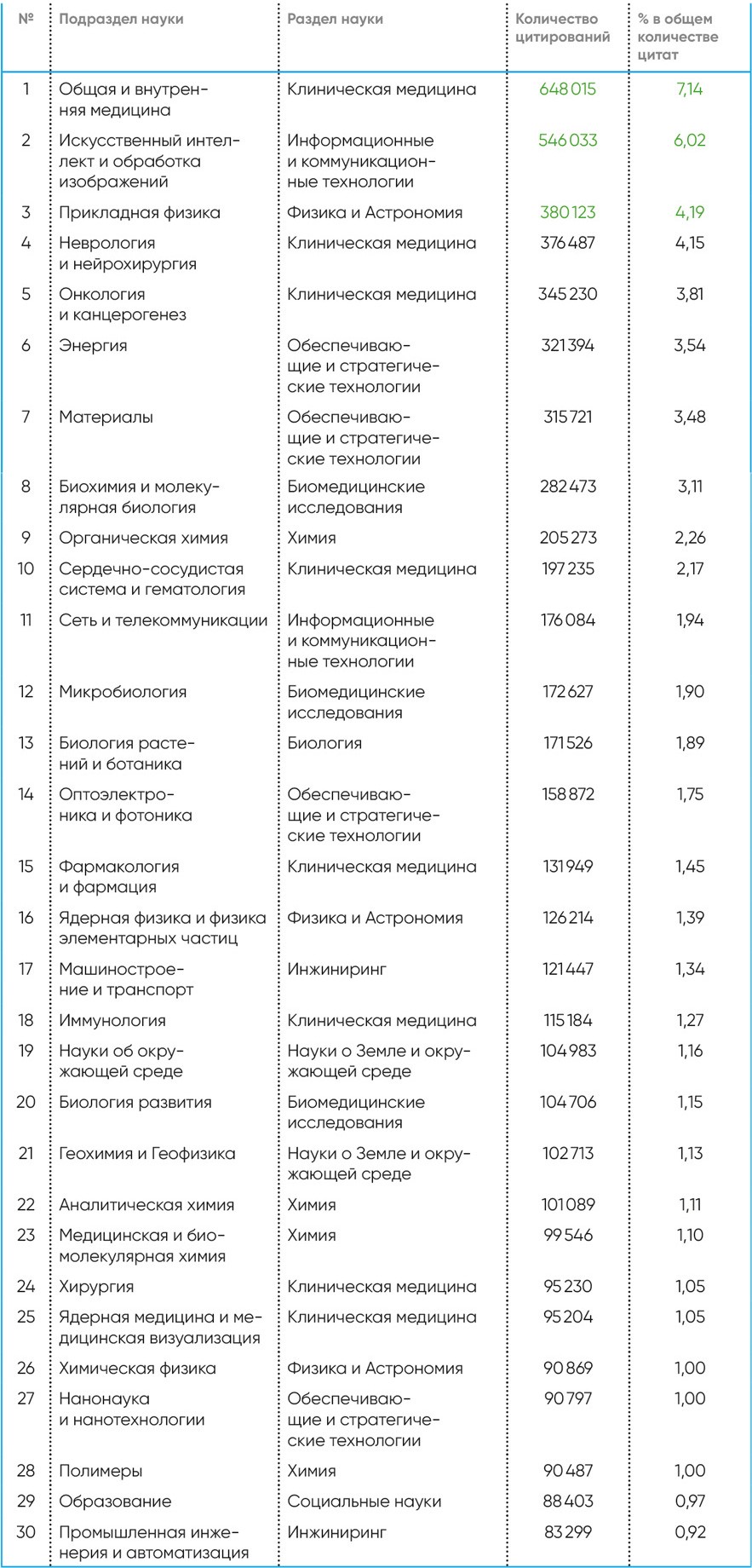 | № | Подраздел науки | Раздел науки | Количество цитирований | % в общем количестве цитат |
|---|---|---|---|---|
| 1 | Общая и внутренняя медицина | Клиническая медицина | 648 015 | 7,14 |
| 2 | Искусственный интеллект и обработка изображений | Информационные и коммуникационные технологии | 546 033 | 6,02 |
| 3 | Прикладная физика | Физика и Астрономия | 380 123 | 4,19 |
| 4 | Неврология и нейрохирургия | Клиническая медицина | 376 487 | 4,15 |
| 5 | Онкология и канцерогенез | Клиническая медицина | 345 230 | 3,81 |
| 6 | Энергия | Обеспечивающие и стратегические технологии | 321 394 | 3,54 |
| 7 | Материалы | Обеспечивающие и стратегические технологии | 315 721 | 3,48 |
| 8 | Биохимия и молекулярная биология | Биомедицинские исследования | 282 473 | 3,11 |
| 9 | Органическая химия | Химия | 205 273 | 2,26 |
| 10 | Сердечно-сосудистая система и гематология | Клиническая медицина | 197 235 | 2,17 |
| 11 | Сеть и телекоммуникации | Информационные и коммуникационные технологии | 176 084 | 1,94 |
| 12 | Микробиология | Биомедицинские исследования | 172 627 | 1,90 |
| 13 | Биология растений и ботаника | Биология | 171 526 | 1,89 |
| 14 | Оптоэлектроника и фотоника | Обеспечивающие и стратегические технологии | 158 872 | 1,75 |
| 15 | Фармакология и фармация | Клиническая медицина | 131 949 | 1,45 |
| 16 | Ядерная физика и физика элементарных частиц | Физика и Астрономия | 126 214 | 1,39 |
| 17 | Машиностроение и транспорт | Инжиниринг | 121 447 | 1,34 |
| 18 | Иммунология | Клиническая медицина | 115 184 | 1,27 |
| 19 | Науки об окружающей среде | Науки о Земле и окружающей среде | 104 983 | 1,16 |
| 20 | Биология развития | Биомедицинские исследования | 104 706 | 1,15 |
| 21 | Геохимия и Геофизика | Науки о Земле и окружающей среде | 102 713 | 1,13 |
| 22 | Аналитическая химия | Химия | 101 089 | 1,11 |
| 23 | Медицинская и биомолекулярная химия | Химия | 99 546 | 1,10 |
| 24 | Хирургия | Клиническая медицина | 95 230 | 1,05 |
| 25 | Ядерная медицина и медицинская визуализация | Клиническая медицина | 95 204 | 1,05 |
| 26 | Химическая физика | Физика и Астрономия | 90 869 | 1,00 |
| 27 | Нанонаука и нанотехнологии | Обеспечивающие и стратегические технологии | 90 797 | 1,00 |
| 28 | Полимеры | Химия | 90 487 | 1,00 |
| 29 | Образование | Социальные науки | 88 403 | 0,97 |
| 30 | Промышленная инженерия и автоматизация | Инжиниринг | 83 299 | 0,92 |